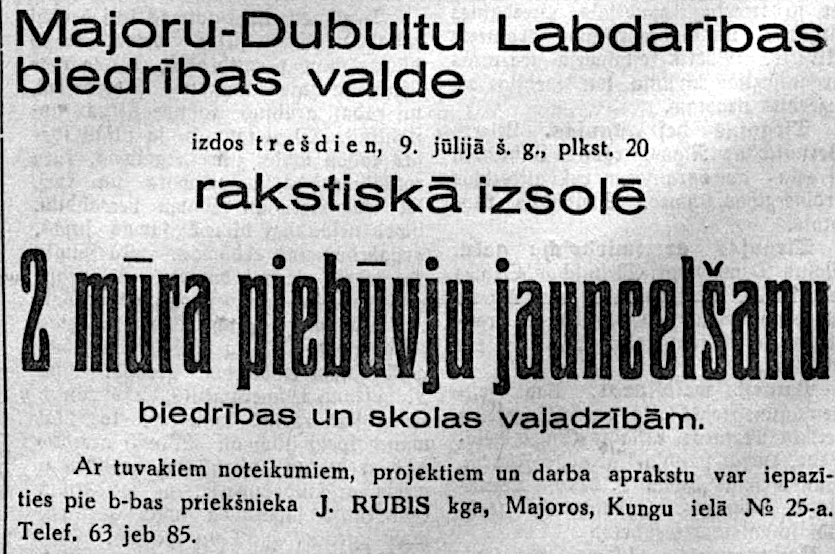 Majoru-Dubultu Labdarības biedrības valde

izdos trešdien, 9. jūlijā š. g., plkst. 20

rakstiskā izsolē

2 mūra piebūvju jauncelšanu

biedrības un skolas vajadzībām.

Ar tuvakiem noteikumiem, projektiem un darba aprakstu var iepazīties pie b-bas priekšnieka J. RUBIS kga, Majoros, Kungu ielā № 25-a. Telef. 63 jeb 85.